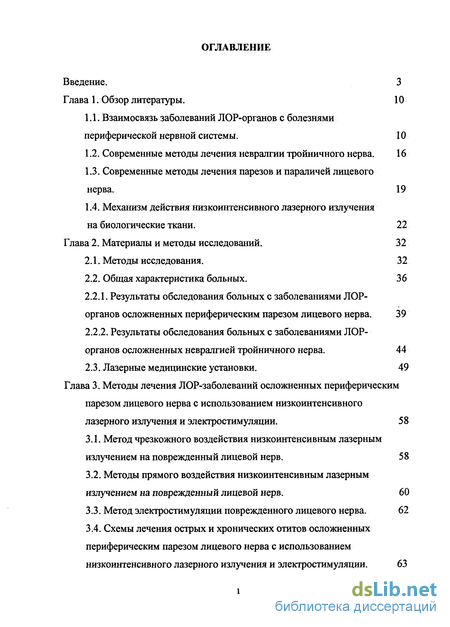 ОГЛАВЛЕНИЕ

Введение. 3

Глава 1. Обзор литературы. 10

1.1. Взаимосвязь заболеваний ЛОР-органов с болезнями периферической нервной системы. 10

1.2. Современные методы лечения невралгии тройничного нерва. 16

1.3. Современные методы лечения парезов и параличей лицевого нерва. 19

1.4. Механизм действия низкоинтенсивного лазерного излучения на биологические ткани. 22

Глава 2. Материалы и методы исследований. 32

2.1. Методы исследования. 32

2.2. Общая характеристика больных. 36

2.2.1. Результаты обследования больных с заболеваниями ЛОР-органов осложненных периферическим парезом лицевого нерва. 39

2.2.2. Результаты обследования больных с заболеваниями ЛОР-органов осложненных невралгией тройничного нерва. 44

2.3. Лазерные медицинские установки. 49

Глава 3. Методы лечения ЛОР-заболеваний осложненных периферическим парезом лицевого нерва с использованием низкоинтенсивного лазерного излучения и электростимуляции. 58

3.1. Метод чрезкожного воздействия низкоинтенсивным лазерным излучением на поврежденный лицевой нерв. 58

3.2. Методы прямого воздействия низкоинтенсивным лазерным излучением на поврежденный лицевой нерв. 60

3.3. Метод электростимуляции поврежденного лицевого нерва. 62

3.4. Схемы лечения острых и хронических отитов осложненных периферическим парезом лицевого нерва с использованием низкоинтенсивного лазерного излучения и электростимуляции. 63

1

dsLib.net
библиотека диссертаций